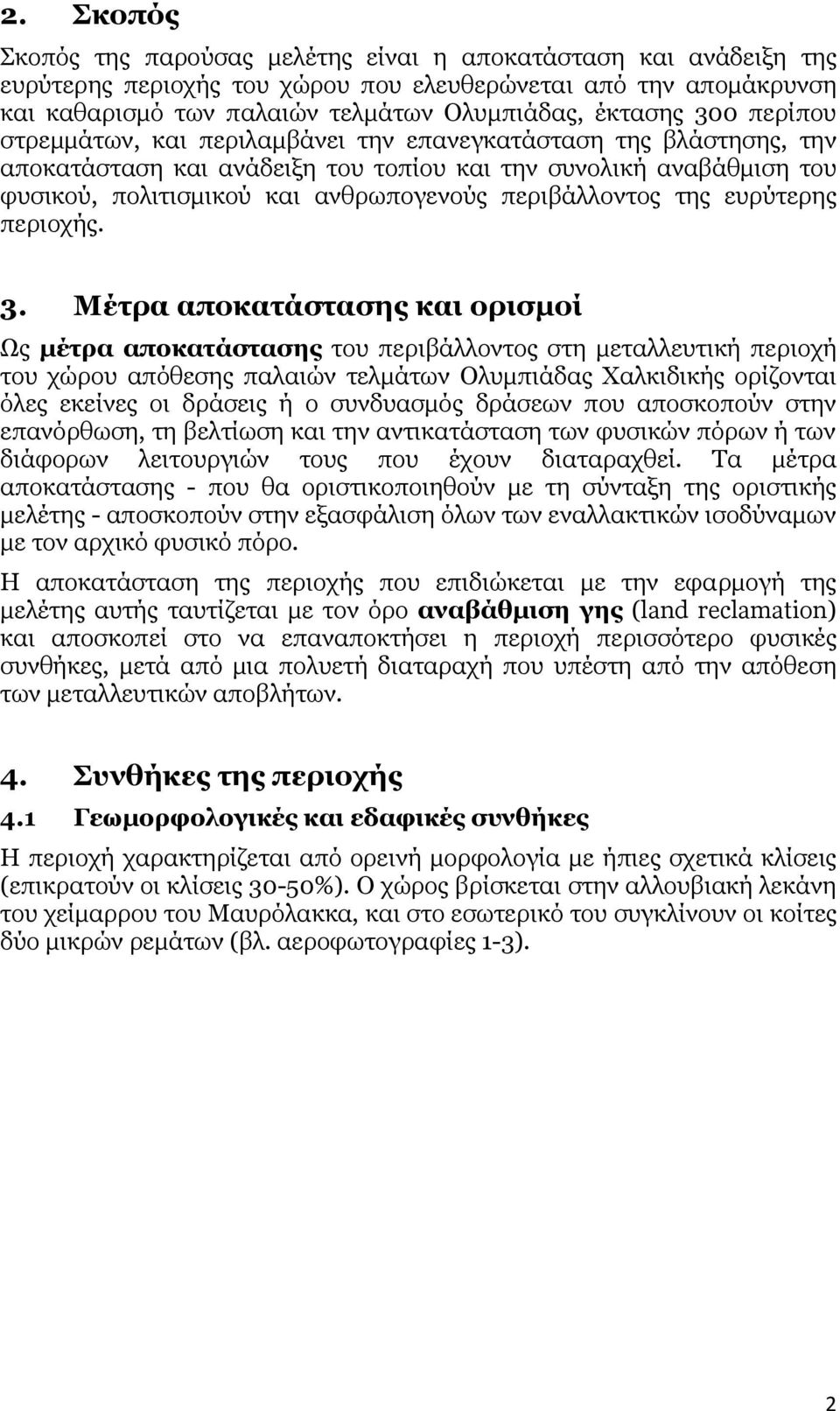 2. Σκοπός

Σκοπός της παρούσας μελέτης είναι η αποκατάσταση και ανάδειξη της ευρύτερης περιοχής του χώρου που ελευθερώνεται από την απομάκρυνση και καθαρισμό των παλαιών τελμάτων Ολυμπιάδας, έκτασης 300 περίπου στρεμμάτων, και περιλαμβάνει την επανεγκατάσταση της βλάστησης, την αποκατάσταση και ανάδειξη του τοπίου και την συνολική αναβάθμιση του φυσικού, πολιτισμικού και ανθρωπογενούς περιβάλλοντος της ευρύτερης περιοχής.

3. Μέτρα αποκατάστασης και ορισμοί

Ως μέτρα αποκατάστασης του περιβάλλοντος στη μεταλλευτική περιοχή του χώρου απόθεσης παλαιών τελμάτων Ολυμπιάδας Χαλκιδικής ορίζονται όλες εκείνες οι δράσεις ή ο συνδυασμός δράσεων που αποσκοπούν στην επανόρθωση, τη βελτίωση και την αντικατάσταση των φυσικών πόρων ή των διάφορων λειτουργιών τους που έχουν διαταραχθεί. Τα μέτρα αποκατάστασης - που θα οριστικοποιηθούν με τη σύνταξη της οριστικής μελέτης - αποσκοπούν στην εξασφάλιση όλων των εναλλακτικών ισοδύναμων με τον αρχικό φυσικό πόρο.

Η αποκατάσταση της περιοχής που επιδιώκεται με την εφαρμογή της μελέτης αυτής ταυτίζεται με τον όρο αναβάθμιση γης (land reclamation) και αποσκοπεί στο να επαναποκτήσει η περιοχή περισσότερο φυσικές συνθήκες, μετά από μια πολυετή διαταραχή που υπέστη από την απόθεση των μεταλλευτικών αποβλήτων.

4. Συνθήκες της περιοχής

4.1 Γεωμορφολογικές και εδαφικές συνθήκες

Η περιοχή χαρακτηρίζεται από ορεινή μορφολογία με ήπιες σχετικά κλίσεις (επικρατούν οι κλίσεις 30-50%). Ο χώρος βρίσκεται στην αλλουβιακή λεκάνη του χείμαρρου του Μαυρόλακκα, και στο εσωτερικό του συγκλίνουν οι κοίτες δύο μικρών ρεμάτων (βλ. αεροφωτογραφίες 1-3).

2